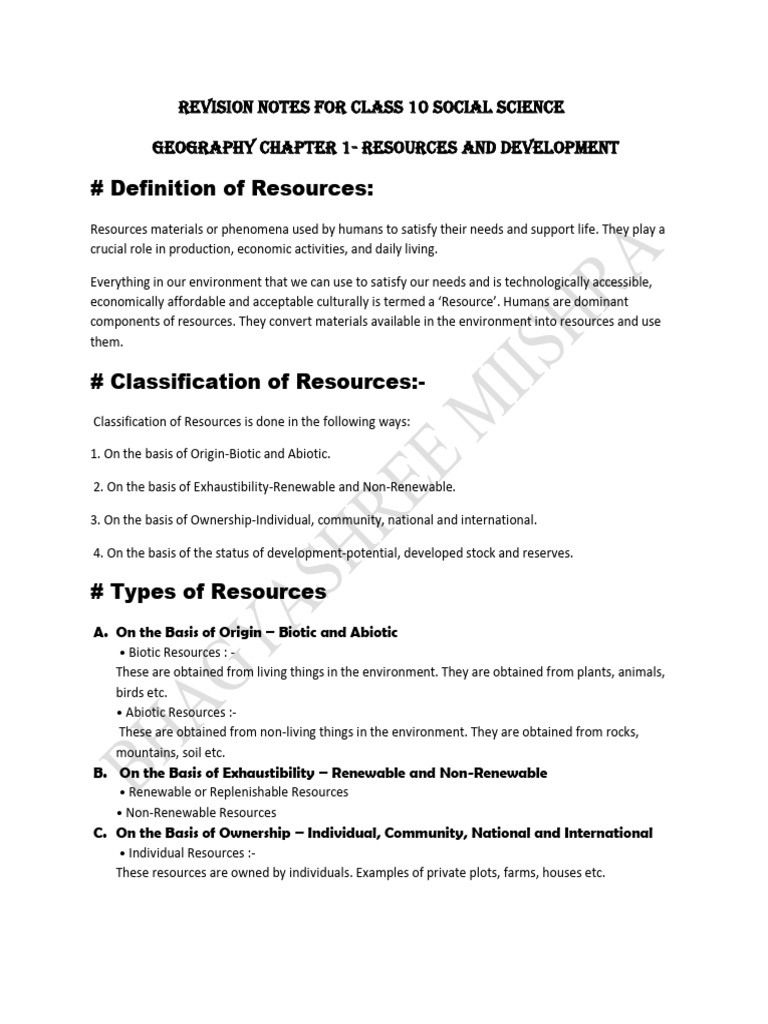 REVISION NOTES FOR CLASS 10 SOCIAL SCIENCE

GEOGRAPHY CHAPTER 1- RESOURCES AND DEVELOPMENT

# Definition of Resources:

Resources materials or phenomena used by humans to satisfy their needs and support life. They play a crucial role in production, economic activities, and daily living.

Everything in our environment that we can use to satisfy our needs and is technologically accessible, economically affordable and acceptable culturally is termed a 'Resource'. Humans are dominant components of resources. They convert materials available in the environment into resources and use them.

# Classification of Resources:-

Classification of Resources is done in the following ways:

1. On the basis of Origin-Biotic and Abiotic.

2. On the basis of Exhaustibility-Renewable and Non-Renewable.

3. On the basis of Ownership-Individual, community, national and international.

4. On the basis of the status of development-potential, developed stock and reserves.

# Types of Resources

A. On the Basis of Origin – Biotic and Abiotic

• Biotic Resources : -
These are obtained from living things in the environment. They are obtained from plants, animals, birds etc.
• Abiotic Resources :-
These are obtained from non-living things in the environment. They are obtained from rocks, mountains, soil etc.

B. On the Basis of Exhaustibility – Renewable and Non-Renewable

• Renewable or Replenishable Resources
• Non-Renewable Resources

C. On the Basis of Ownership – Individual, Community, National and International

• Individual Resources :-
These resources are owned by individuals. Examples of private plots, farms, houses etc.

BHAGYASHREE MISHRA